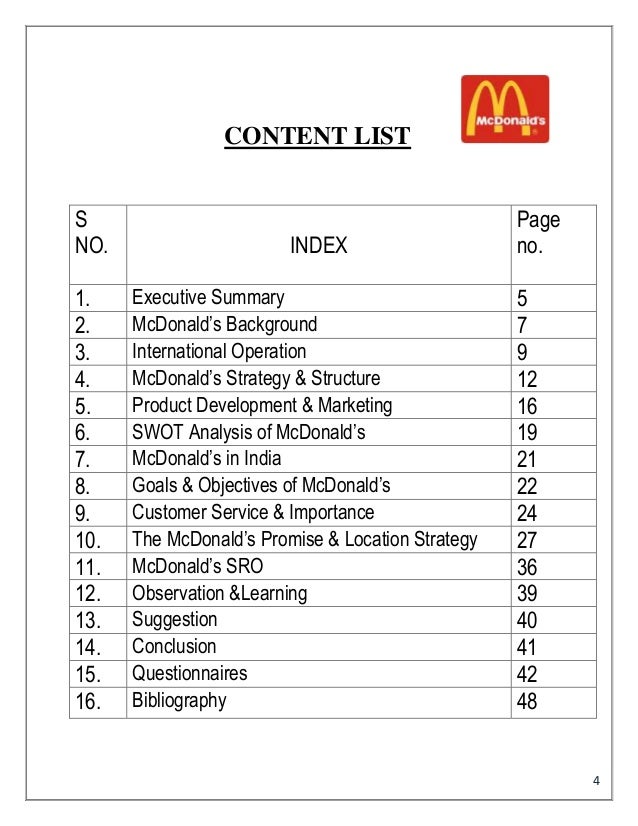 McDonald's

CONTENT LIST

| S NO. | INDEX | Page no. |
|---|---|---|
| 1. | Executive Summary | 5 |
| 2. | McDonald's Background | 7 |
| 3. | International Operation | 9 |
| 4. | McDonald's Strategy & Structure | 12 |
| 5. | Product Development & Marketing | 16 |
| 6. | SWOT Analysis of McDonald's | 19 |
| 7. | McDonald's in India | 21 |
| 8. | Goals & Objectives of McDonald's | 22 |
| 9. | Customer Service & Importance | 24 |
| 10. | The McDonald's Promise & Location Strategy | 27 |
| 11. | McDonald's SRO | 36 |
| 12. | Observation &Learning | 39 |
| 13. | Suggestion | 40 |
| 14. | Conclusion | 41 |
| 15. | Questionnaires | 42 |
| 16. | Bibliography | 48 |

4